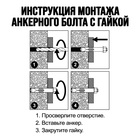 ИНСТРУКЦИЯ МОНТАЖА АНКЕРНОГО БОЛТА С ГАЙКОЙ

1

2

3

4

1. Просверлите отверстие.
2. Вставьте анкер.
3. Закрутите гайку.